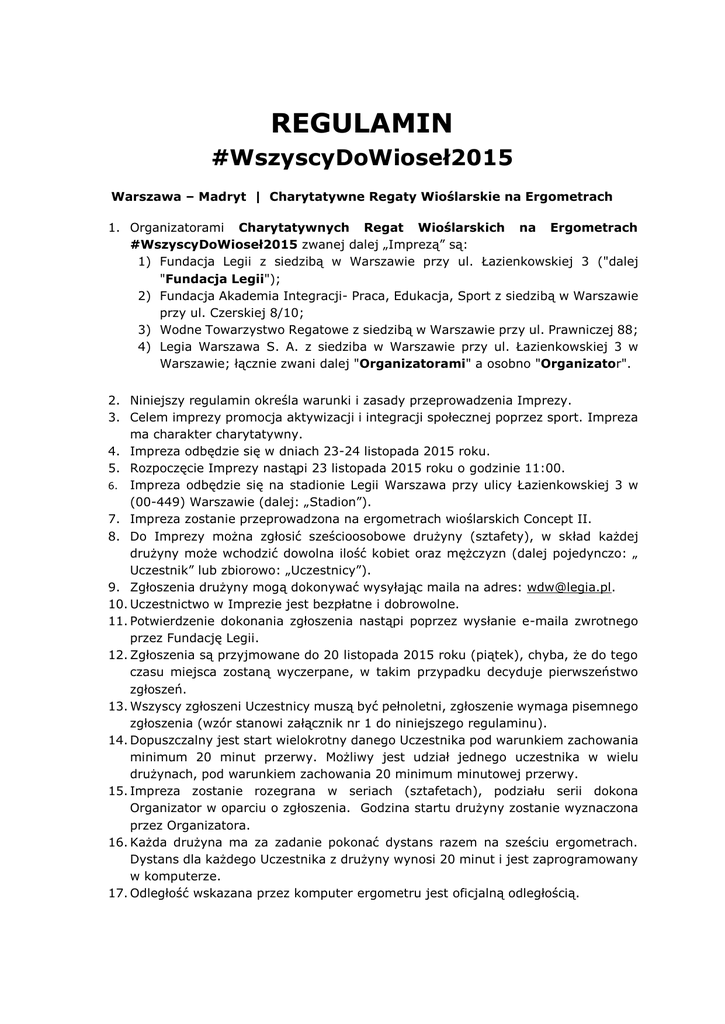 REGULAMIN
#WszyscyDoWioseł2015

Warszawa – Madryt | Charytatywne Regaty Wioślarskie na Ergometrach

1. Organizatorami Charytatywnych Regat Wioślarskich na Ergometrach #WszyscyDoWioseł2015 zwanej dalej „Imprezą" są:
1) Fundacja Legii z siedzibą w Warszawie przy ul. Łazienkowskiej 3 ("dalej "Fundacja Legii");
2) Fundacja Akademia Integracji- Praca, Edukacja, Sport z siedzibą w Warszawie przy ul. Czerskiej 8/10;
3) Wodne Towarzystwo Regatowe z siedzibą w Warszawie przy ul. Prawniczej 88;
4) Legia Warszawa S. A. z siedziba w Warszawie przy ul. Łazienkowskiej 3 w Warszawie; łącznie zwani dalej "Organizatorami" a osobno "Organizator".

2. Niniejszy regulamin określa warunki i zasady przeprowadzenia Imprezy.
3. Celem imprezy promocja aktywizacji i integracji społecznej poprzez sport. Impreza ma charakter charytatywny.
4. Impreza odbędzie się w dniach 23-24 listopada 2015 roku.
5. Rozpoczęcie Imprezy nastąpi 23 listopada 2015 roku o godzinie 11:00.
6. Impreza odbędzie się na stadionie Legii Warszawa przy ulicy Łazienkowskiej 3 w (00-449) Warszawie (dalej: „Stadion").
7. Impreza zostanie przeprowadzona na ergometrach wioślarskich Concept II.
8. Do Imprezy można zgłosić sześcioosobowe drużyny (sztafety), w skład każdej drużyny może wchodzić dowolna ilość kobiet oraz mężczyzn (dalej pojedynczo: „ Uczestnik" lub zbiorowo: „Uczestnicy").
9. Zgłoszenia drużyny mogą dokonywać wysyłając maila na adres: wdw@legia.pl.
10. Uczestnictwo w Imprezie jest bezpłatne i dobrowolne.
11. Potwierdzenie dokonania zgłoszenia nastąpi poprzez wysłanie e-maila zwrotnego przez Fundację Legii.
12. Zgłoszenia są przyjmowane do 20 listopada 2015 roku (piątek), chyba, że do tego czasu miejsca zostaną wyczerpane, w takim przypadku decyduje pierwszeństwo zgłoszeń.
13. Wszyscy zgłoszeni Uczestnicy muszą być pełnoletni, zgłoszenie wymaga pisemnego zgłoszenia (wzór stanowi załącznik nr 1 do niniejszego regulaminu).
14. Dopuszczalny jest start wielokrotny danego Uczestnika pod warunkiem zachowania minimum 20 minut przerwy. Możliwy jest udział jednego uczestnika w wielu drużynach, pod warunkiem zachowania 20 minimum minutowej przerwy.
15. Impreza zostanie rozegrana w seriach (sztafetach), podziału serii dokona Organizator w oparciu o zgłoszenia. Godzina startu drużyny zostanie wyznaczona przez Organizatora.
16. Każda drużyna ma za zadanie pokonać dystans razem na sześciu ergometrach. Dystans dla każdego Uczestnika z drużyny wynosi 20 minut i jest zaprogramowany w komputerze.
17. Odległość wskazana przez komputer ergometru jest oficjalną odległością.